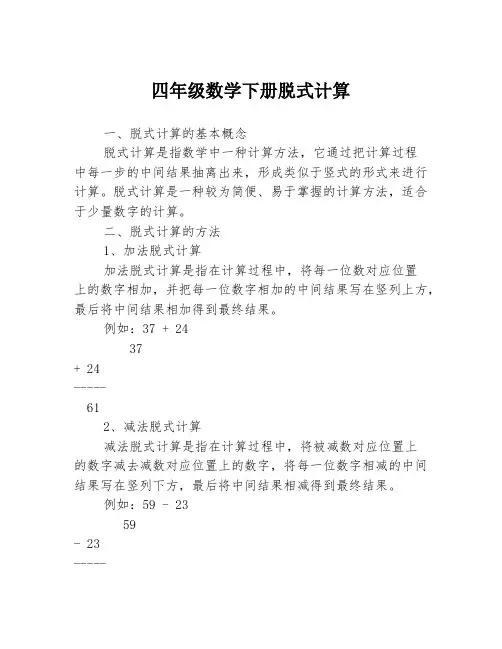 四年级数学下册脱式计算

一、脱式计算的基本概念

脱式计算是指数学中一种计算方法，它通过把计算过程中每一步的中间结果抽离出来，形成类似于竖式的形式来进行计算。脱式计算是一种较为简便、易于掌握的计算方法，适合于少量数字的计算。

二、脱式计算的方法

1、加法脱式计算

加法脱式计算是指在计算过程中，将每一位数对应位置上的数字相加，并把每一位数字相加的中间结果写在竖列上方，最后将中间结果相加得到最终结果。

例如：37 + 24

37
+ 24
-----
61

2、减法脱式计算

减法脱式计算是指在计算过程中，将被减数对应位置上的数字减去减数对应位置上的数字，将每一位数字相减的中间结果写在竖列下方，最后将中间结果相减得到最终结果。

例如：59 - 23

59
- 23
-----